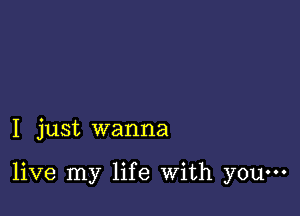 I just wanna
live my life with you…